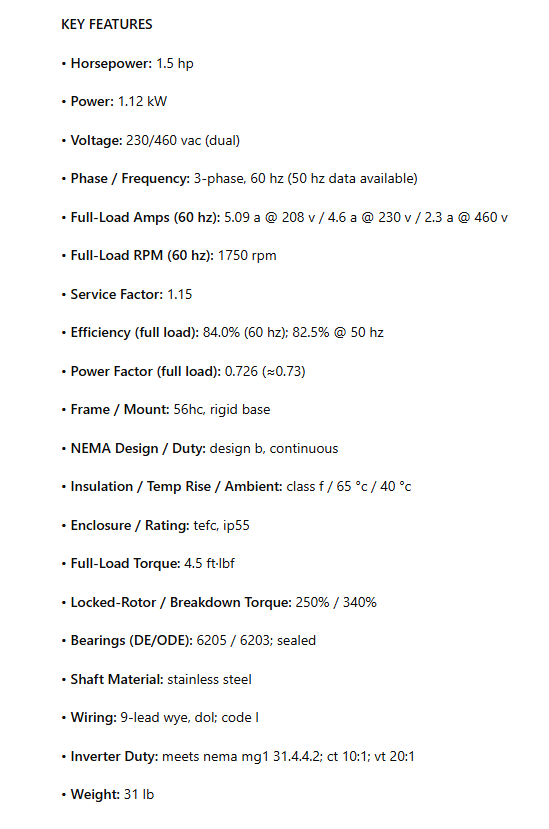 KEY FEATURES

• Horsepower: 1.5 hp

• Power: 1.12 kW

• Voltage: 230/460 vac (dual)

• Phase / Frequency: 3-phase, 60 hz (50 hz data available)

• Full-Load Amps (60 hz): 5.09 a @ 208 v / 4.6 a @ 230 v / 2.3 a @ 460 v

• Full-Load RPM (60 hz): 1750 rpm

• Service Factor: 1.15

• Efficiency (full load): 84.0% (60 hz); 82.5% @ 50 hz

• Power Factor (full load): 0.726 (≈0.73)

• Frame / Mount: 56hc, rigid base

• NEMA Design / Duty: design b, continuous

• Insulation / Temp Rise / Ambient: class f / 65 °c / 40 °c

• Enclosure / Rating: tefc, ip55

• Full-Load Torque: 4.5 ft·lbf

• Locked-Rotor / Breakdown Torque: 250% / 340%

• Bearings (DE/ODE): 6205 / 6203; sealed

• Shaft Material: stainless steel

• Wiring: 9-lead wye, dol; code l

• Inverter Duty: meets nema mg1 31.4.4.2; ct 10:1; vt 20:1

• Weight: 31 lb